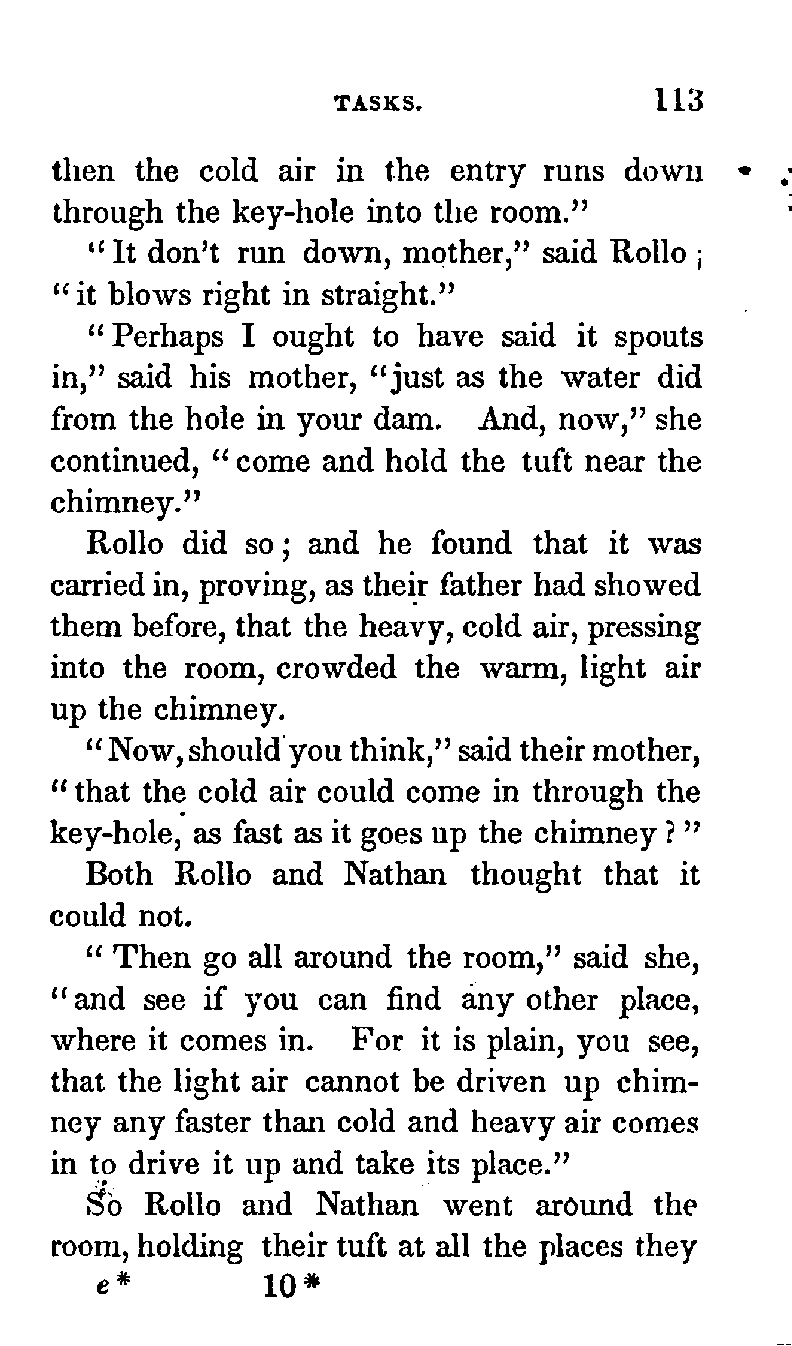 TASKS. 113

then the cold air in the entry runs down through the key-hole into the room."

"It don't run down, mother," said Rollo; "it blows right in straight."

"Perhaps I ought to have said it spouts in," said his mother, "just as the water did from the hole in your dam. And, now," she continued, "come and hold the tuft near the chimney."

Rollo did so; and he found that it was carried in, proving, as their father had showed them before, that the heavy, cold air, pressing into the room, crowded the warm, light air up the chimney.

"Now, should you think," said their mother, "that the cold air could come in through the key-hole, as fast as it goes up the chimney?"

Both Rollo and Nathan thought that it could not.

"Then go all around the room," said she, "and see if you can find any other place, where it comes in. For it is plain, you see, that the light air cannot be driven up chimney any faster than cold and heavy air comes in to drive it up and take its place."

So Rollo and Nathan went around the room, holding their tuft at all the places they

e* 10*